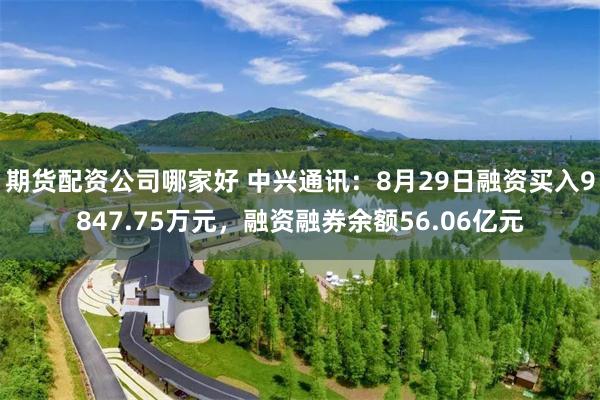 期货配资公司哪家好 中兴通讯：8月29日融资买入9847.75万元，融资融券余额56.06亿元